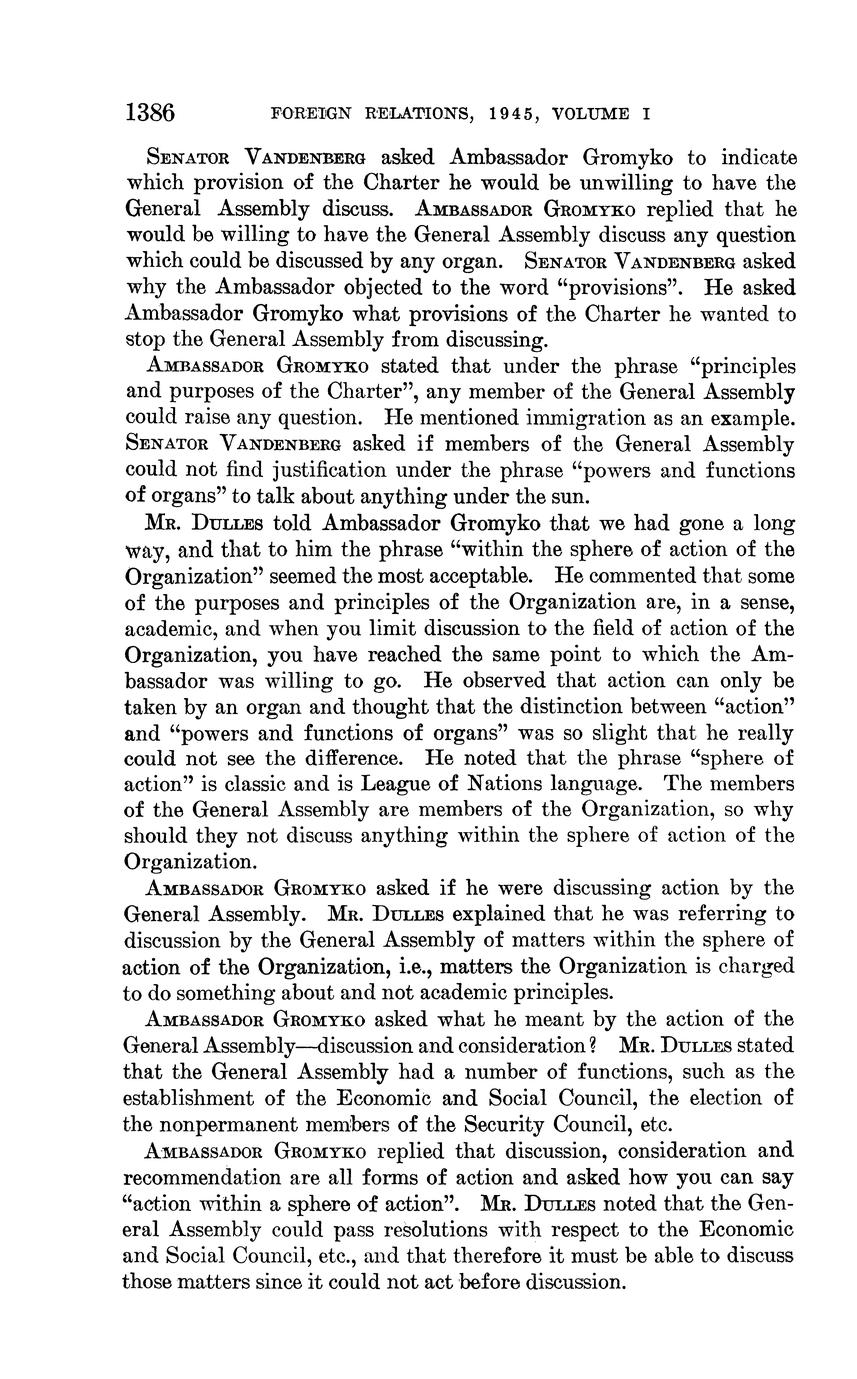 1386 FOREIGN RELATIONS, 1945, VOLUME I

Senator Vandenberg asked Ambassador Gromyko to indicate which provision of the Charter he would be unwilling to have the General Assembly discuss. Ambassador Gromyko replied that he would be willing to have the General Assembly discuss any question which could be discussed by any organ. Senator Vandenberg asked why the Ambassador objected to the word "provisions". He asked Ambassador Gromyko what provisions of the Charter he wanted to stop the General Assembly from discussing.

Ambassador Gromyko stated that under the phrase "principles and purposes of the Charter", any member of the General Assembly could raise any question. He mentioned immigration as an example. Senator Vandenberg asked if members of the General Assembly could not find justification under the phrase "powers and functions of organs" to talk about anything under the sun.

Mr. Dulles told Ambassador Gromyko that we had gone a long way, and that to him the phrase "within the sphere of action of the Organization" seemed the most acceptable. He commented that some of the purposes and principles of the Organization are, in a sense, academic, and when you limit discussion to the field of action of the Organization, you have reached the same point to which the Ambassador was willing to go. He observed that action can only be taken by an organ and thought that the distinction between "action" and "powers and functions of organs" was so slight that he really could not see the difference. He noted that the phrase "sphere of action" is classic and is League of Nations language. The members of the General Assembly are members of the Organization, so why should they not discuss anything within the sphere of action of the Organization.

Ambassador Gromyko asked if he were discussing action by the General Assembly. Mr. Dulles explained that he was referring to discussion by the General Assembly of matters within the sphere of action of the Organization, i.e., matters the Organization is charged to do something about and not academic principles.

Ambassador Gromyko asked what he meant by the action of the General Assembly—discussion and consideration? Mr. Dulles stated that the General Assembly had a number of functions, such as the establishment of the Economic and Social Council, the election of the nonpermanent members of the Security Council, etc.

Ambassador Gromyko replied that discussion, consideration and recommendation are all forms of action and asked how you can say "action within a sphere of action". Mr. Dulles noted that the General Assembly could pass resolutions with respect to the Economic and Social Council, etc., and that therefore it must be able to discuss those matters since it could not act before discussion.